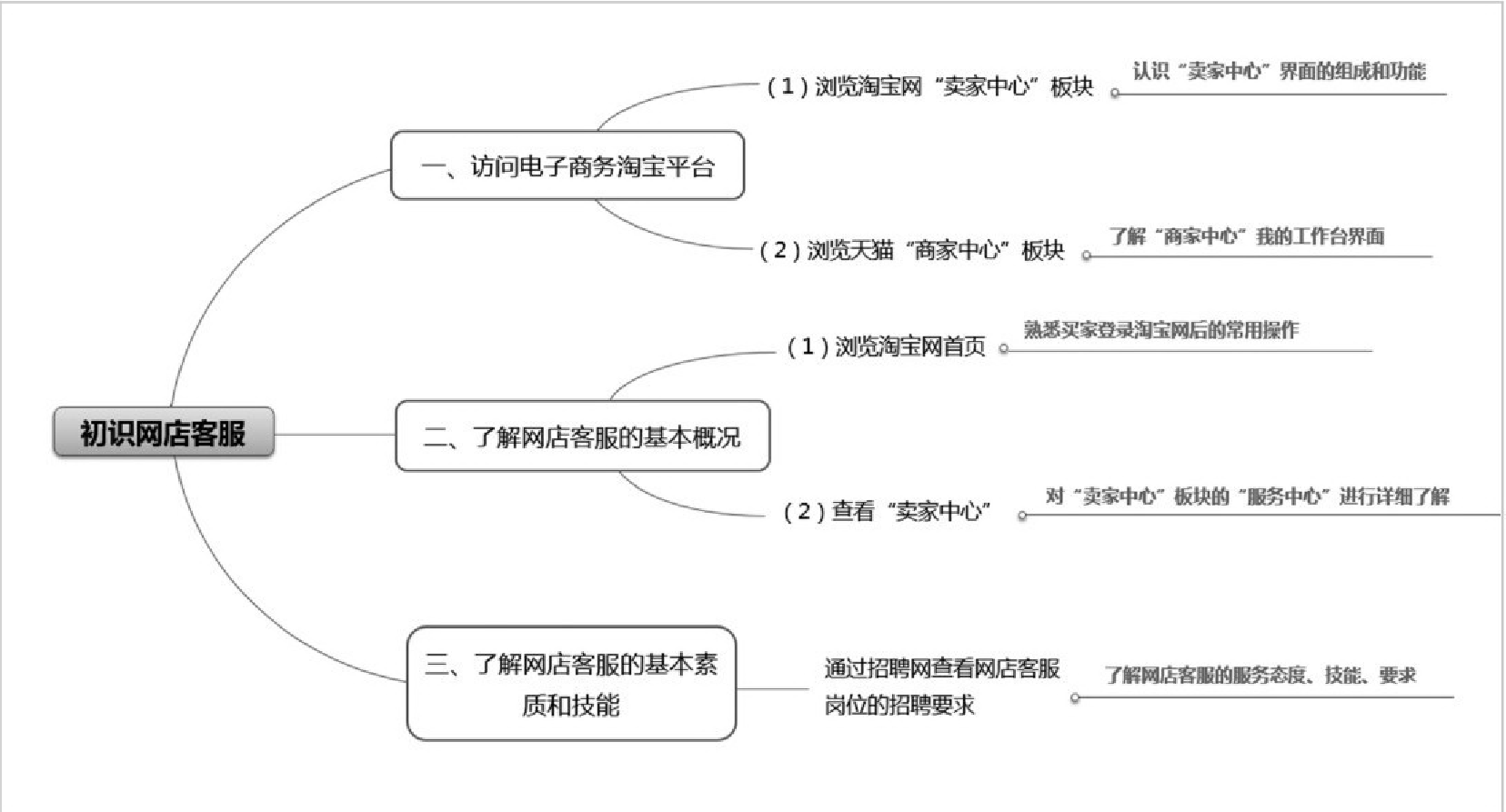 初识网店客服

一、访问电子商务淘宝平台

（1）浏览淘宝网“卖家中心”板块

认识“卖家中心”界面的组成和功能

（2）浏览天猫“商家中心”板块

了解“商家中心”我的工作台界面

二、了解网店客服的基本概况

（1）浏览淘宝网首页

熟悉买家登录淘宝网后的常用操作

（2）查看“卖家中心”

对“卖家中心”板块的“服务中心”进行详细了解

三、了解网店客服的基本素质和技能

通过招聘网查看网店客服岗位的招聘要求

了解网店客服的服务态度、技能、要求